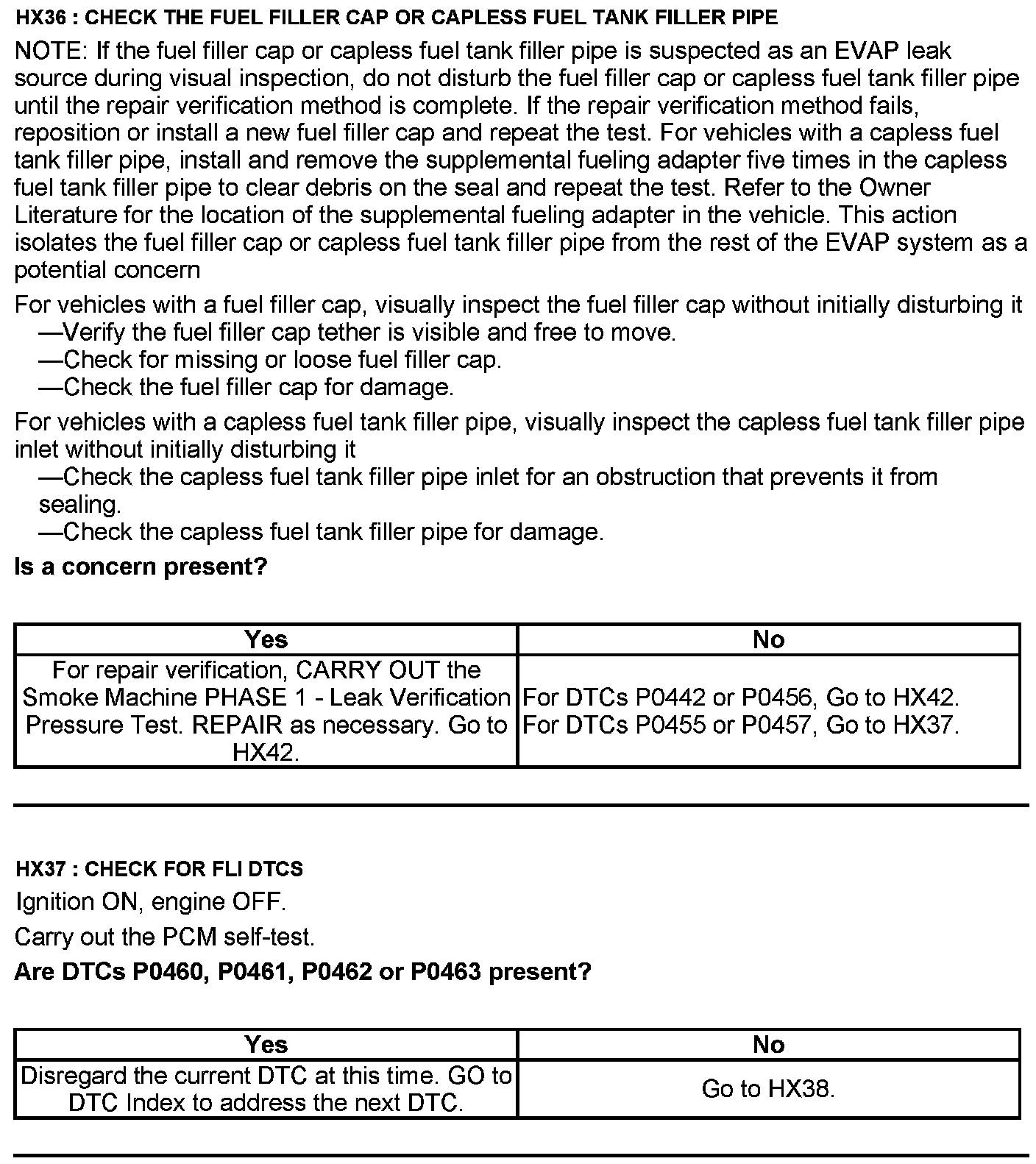 HX36 : CHECK THE FUEL FILLER CAP OR CAPLESS FUEL TANK FILLER PIPE

NOTE: If the fuel filler cap or capless fuel tank filler pipe is suspected as an EVAP leak source during visual inspection, do not disturb the fuel filler cap or capless fuel tank filler pipe until the repair verification method is complete. If the repair verification method fails, reposition or install a new fuel filler cap and repeat the test. For vehicles with a capless fuel tank filler pipe, install and remove the supplemental fueling adapter five times in the capless fuel tank filler pipe to clear debris on the seal and repeat the test. Refer to the Owner Literature for the location of the supplemental fueling adapter in the vehicle. This action isolates the fuel filler cap or capless fuel tank filler pipe from the rest of the EVAP system as a potential concern

For vehicles with a fuel filler cap, visually inspect the fuel filler cap without initially disturbing it
—Verify the fuel filler cap tether is visible and free to move.
—Check for missing or loose fuel filler cap.
—Check the fuel filler cap for damage.

For vehicles with a capless fuel tank filler pipe, visually inspect the capless fuel tank filler pipe inlet without initially disturbing it
—Check the capless fuel tank filler pipe inlet for an obstruction that prevents it from sealing.
—Check the capless fuel tank filler pipe for damage.

Is a concern present?

| Yes | No |
|---|---|
| For repair verification, CARRY OUT the Smoke Machine PHASE 1 - Leak Verification Pressure Test. REPAIR as necessary. Go to HX42. | For DTCs P0442 or P0456, Go to HX42. For DTCs P0455 or P0457, Go to HX37. |

HX37 : CHECK FOR FLI DTCS

Ignition ON, engine OFF.

Carry out the PCM self-test.

Are DTCs P0460, P0461, P0462 or P0463 present?

| Yes | No |
|---|---|
| Disregard the current DTC at this time. GO to DTC Index to address the next DTC. | Go to HX38. |